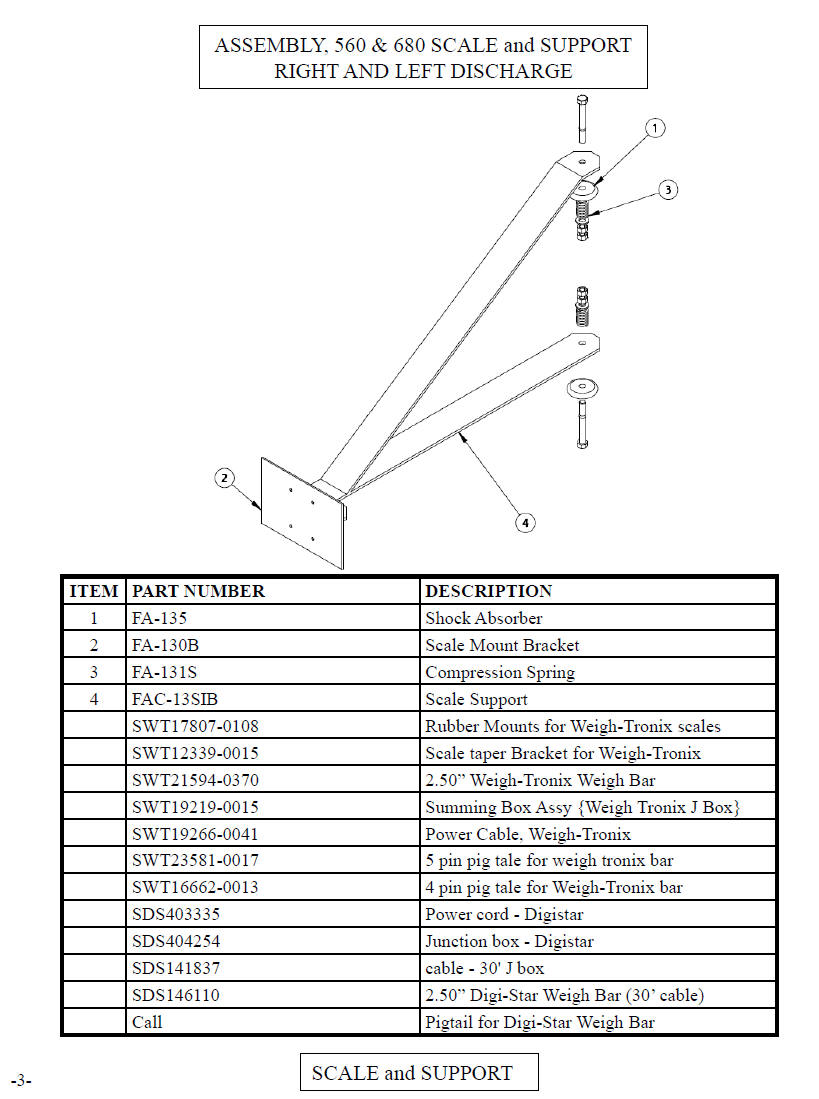 ASSEMBLY, 560 & 680 SCALE and SUPPORT
RIGHT AND LEFT DISCHARGE

1
3
2
4

| ITEM | PART NUMBER | DESCRIPTION |
|---|---|---|
| 1 | FA-135 | Shock Absorber |
| 2 | FA-130B | Scale Mount Bracket |
| 3 | FA-131S | Compression Spring |
| 4 | FAC-13SIB | Scale Support |
| | SWT17807-0108 | Rubber Mounts for Weigh-Tronix scales |
| | SWT12339-0015 | Scale taper Bracket for Weigh-Tronix |
| | SWT21594-0370 | 2.50” Weigh-Tronix Weigh Bar |
| | SWT19219-0015 | Summing Box Assy {Weigh Tronix J Box} |
| | SWT19266-0041 | Power Cable, Weigh-Tronix |
| | SWT23581-0017 | 5 pin pig tale for weigh tronix bar |
| | SWT16662-0013 | 4 pin pig tale for Weigh-Tronix bar |
| | SDS403335 | Power cord - Digistar |
| | SDS404254 | Junction box - Digistar |
| | SDS141837 | cable - 30' J box |
| | SDS146110 | 2.50” Digi-Star Weigh Bar (30’ cable) |
| | Call | Pigtail for Digi-Star Weigh Bar |

-3-

SCALE and SUPPORT